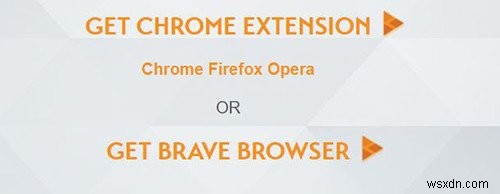 GET CHROME EXTENSION

Chrome Firefox Opera

OR

GET BRAVE BROWSER

wsxdn.com